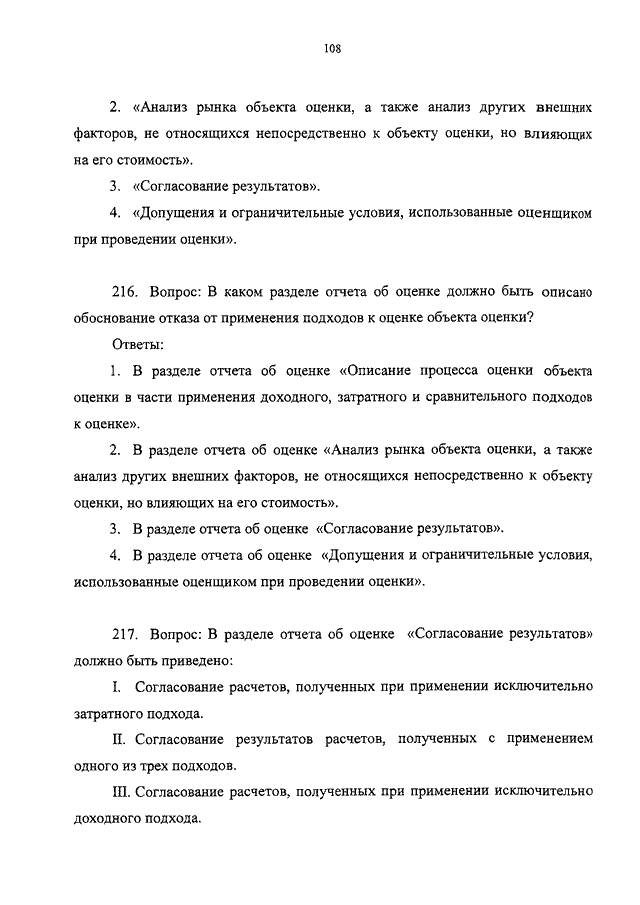 108

2. «Анализ рынка объекта оценки, а также анализ других внешних факторов, не относящихся непосредственно к объекту оценки, но влияющих на его стоимость».

3. «Согласование результатов».

4. «Допущения и ограничительные условия, использованные оценщиком при проведении оценки».

216. Вопрос: В каком разделе отчета об оценке должно быть описано обоснование отказа от применения подходов к оценке объекта оценки?

Ответы:

1. В разделе отчета об оценке «Описание процесса оценки объекта оценки в части применения доходного, затратного и сравнительного подходов к оценке».

2. В разделе отчета об оценке «Анализ рынка объекта оценки, а также анализ других внешних факторов, не относящихся непосредственно к объекту оценки, но влияющих на его стоимость».

3. В разделе отчета об оценке «Согласование результатов».

4. В разделе отчета об оценке «Допущения и ограничительные условия, использованные оценщиком при проведении оценки».

217. Вопрос: В разделе отчета об оценке «Согласование результатов» должно быть приведено:

I. Согласование расчетов, полученных при применении исключительно затратного подхода.

II. Согласование результатов расчетов, полученных с применением одного из трех подходов.

III. Согласование расчетов, полученных при применении исключительно доходного подхода.